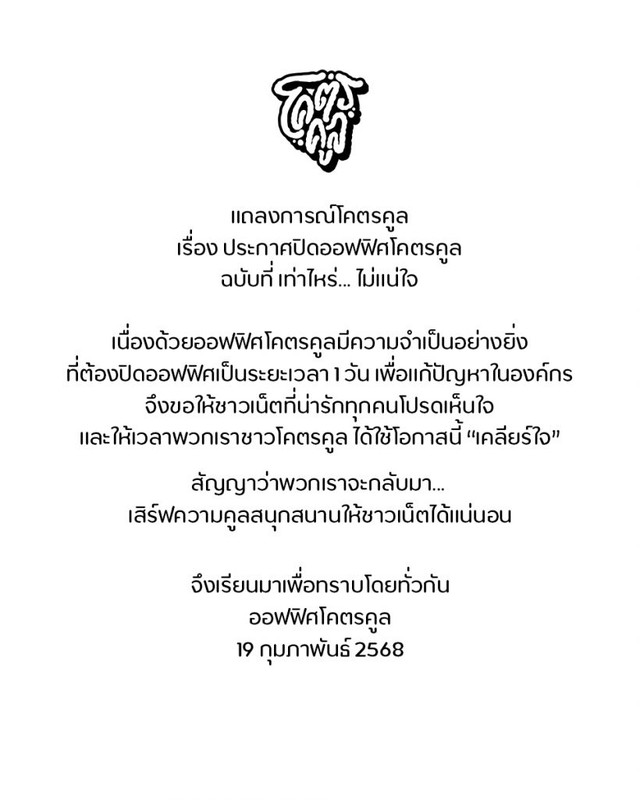 โคตรคูล

แถลงการณ์โคตรคูล
เรื่อง ประกาศปิดออฟฟิศโคตรคูล
ฉบับที่ เท่าไหร่... ไม่แน่ใจ

เนื่องด้วยออฟฟิศโคตรคูลมีความจำเป็นอย่างยิ่ง
ที่ต้องปิดออฟฟิศเป็นระยะเวลา 1 วัน เพื่อแก้ปัญหาในองค์กร
จึงขอให้ชาวเน็ตที่น่ารักทุกคนโปรดเห็นใจ
และให้เวลาพวกเราชาวโคตรคูล ได้ใช้โอกาสนี้ "เคลียร์ใจ"

สัญญาว่าพวกเราจะกลับมา...
เสิร์ฟความคูลสนุกสนานให้ชาวเน็ตได้แน่นอน

จึงเรียนมาเพื่อทราบโดยทั่วกัน
ออฟฟิศโคตรคูล
19 กุมภาพันธ์ 2568